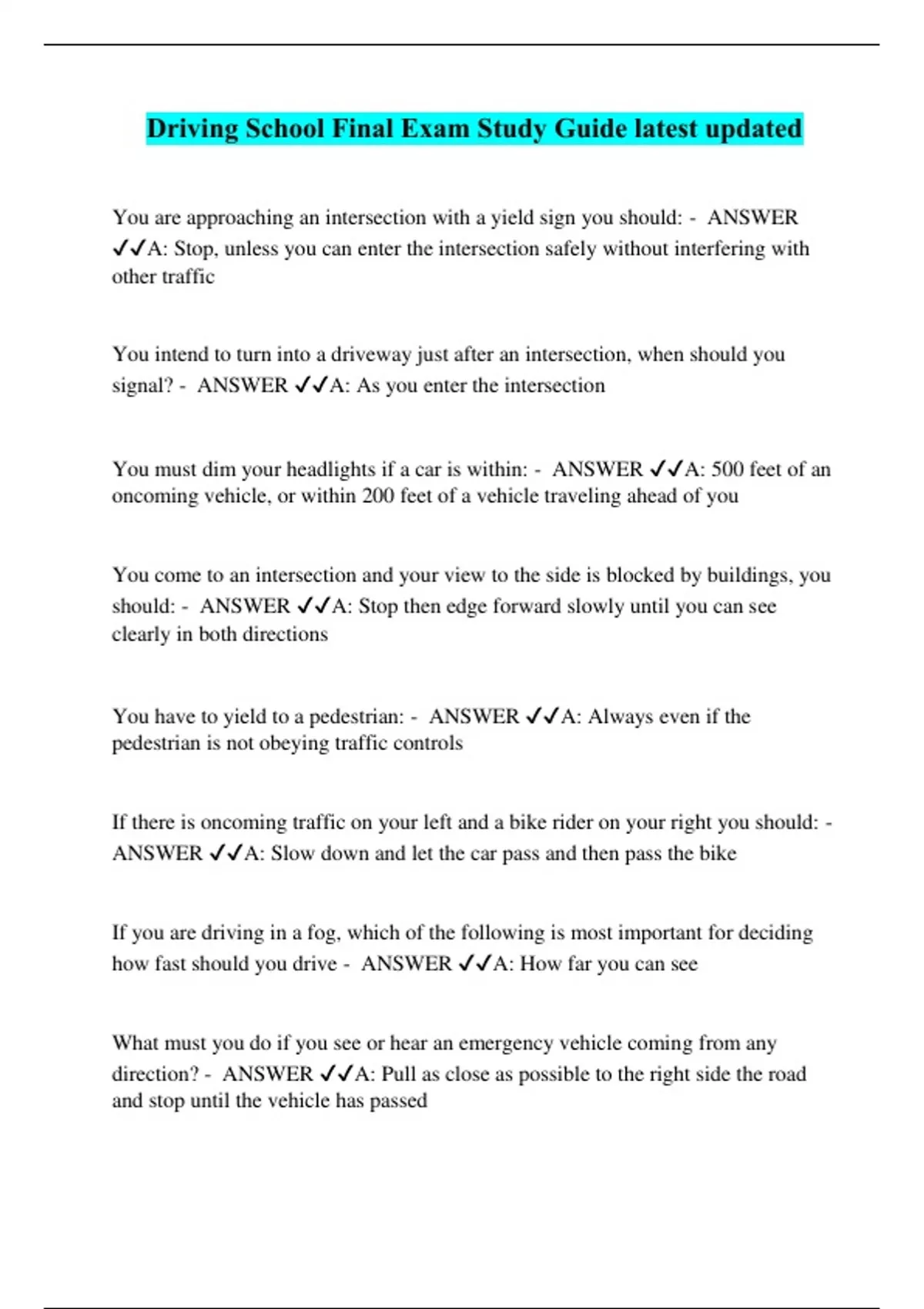 Driving School Final Exam Study Guide latest updated

You are approaching an intersection with a yield sign you should: - ANSWER ✓✓A: Stop, unless you can enter the intersection safely without interfering with other traffic

You intend to turn into a driveway just after an intersection, when should you signal? - ANSWER ✓✓A: As you enter the intersection

You must dim your headlights if a car is within: - ANSWER ✓✓A: 500 feet of an oncoming vehicle, or within 200 feet of a vehicle traveling ahead of you

You come to an intersection and your view to the side is blocked by buildings, you should: - ANSWER ✓✓A: Stop then edge forward slowly until you can see clearly in both directions

You have to yield to a pedestrian: - ANSWER ✓✓A: Always even if the pedestrian is not obeying traffic controls

If there is oncoming traffic on your left and a bike rider on your right you should: - ANSWER ✓✓A: Slow down and let the car pass and then pass the bike

If you are driving in a fog, which of the following is most important for deciding how fast should you drive - ANSWER ✓✓A: How far you can see

What must you do if you see or hear an emergency vehicle coming from any direction? - ANSWER ✓✓A: Pull as close as possible to the right side the road and stop until the vehicle has passed